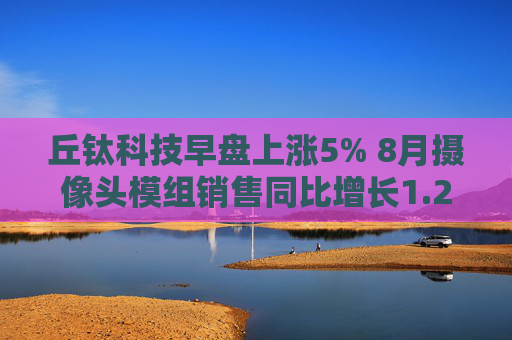 丘钛科技早盘上涨5% 8月摄像头模组销售同比增长1.2